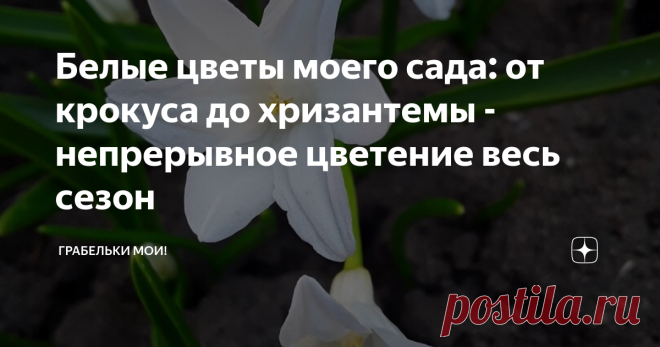 Белые цветы моего сада: от крокуса до хризантемы - непрерывное цветение весь сезон

ГРАБЕЛЬКИ МОИ!

postila.ru